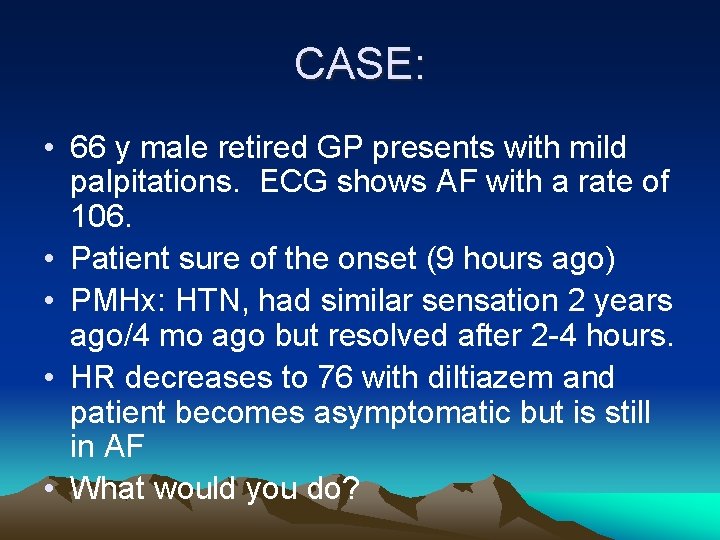 CASE:

• 66 y male retired GP presents with mild palpitations. ECG shows AF with a rate of 106.
• Patient sure of the onset (9 hours ago)
• PMHx: HTN, had similar sensation 2 years ago/4 mo ago but resolved after 2-4 hours.
• HR decreases to 76 with diltiazem and patient becomes asymptomatic but is still in AF
• What would you do?